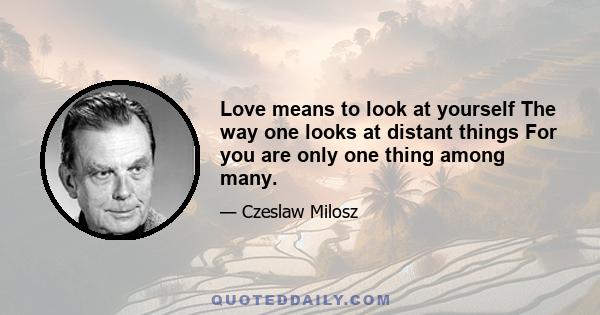 Love means to look at yourself The way one looks at distant things For you are only one thing among many.

— Czeslaw Milosz

QUOTEDDAILY.COM